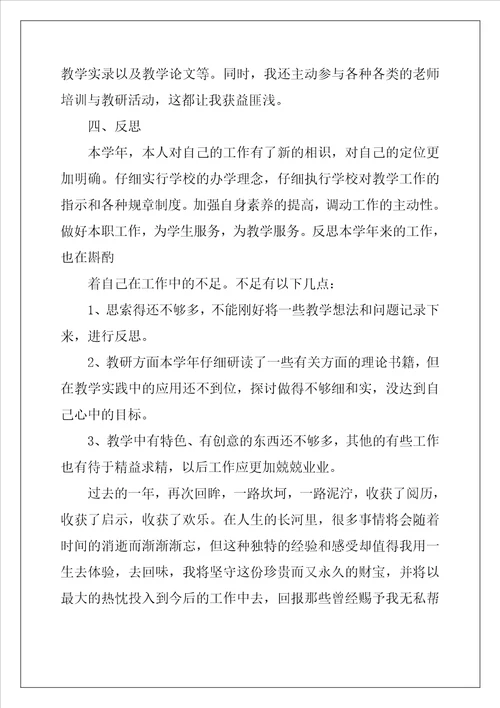 教学实录以及教学论文等。同时，我还主动参与各种各类的老师培训与教研活动，这都让我获益匪浅。

四、反思

本学年，本人对自己的工作有了新的相识，对自己的定位更加明确。仔细实行学校的办学理念，仔细执行学校对教学工作的指示和各种规章制度。加强自身素养的提高，调动工作的主动性。做好本职工作，为学生服务，为教学服务。反思本学年来的工作，也在斟酌

着自己在工作中的不足。不足有以下几点：

1、思索得还不够多，不能刚好将一些教学想法和问题记录下来，进行反思。

2、教研方面本学年仔细研读了一些有关方面的理论书籍，但在教学实践中的应用还不到位，探讨做得不够细和实，没达到自己心中的目标。

3、教学中有特色、有创意的东西还不够多，其他的有些工作也有待于精益求精，以后工作应更加兢兢业业。

过去的一年，再次回眸，一路坎坷，一路泥泞，收获了阅历，收获了启示，收获了欢乐。在人生的长河里，很多事情将会随着时间的消逝而渐渐渐忘，但这种独特的经验和感受却值得我用一生去体验，去回味，我将坚守这份珍贵而又永久的财宝，并将以最大的热忱投入到今后的工作中去，回报那些曾经赐予我无私帮